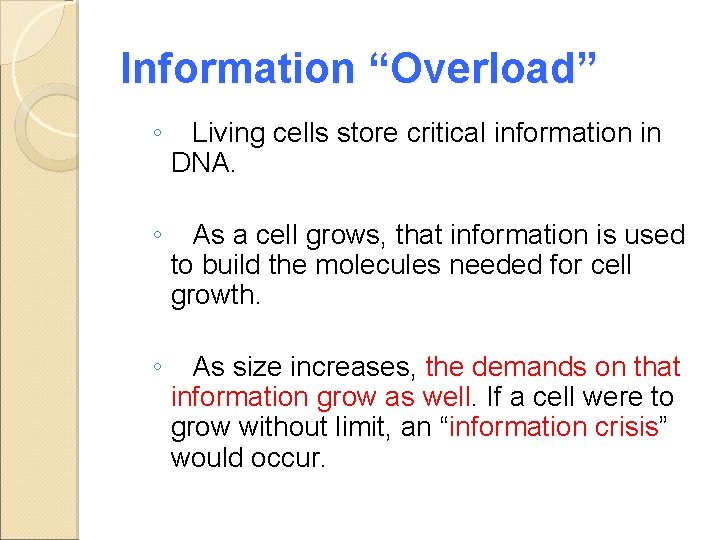 Information “Overload”

◦ Living cells store critical information in DNA.

◦ As a cell grows, that information is used to build the molecules needed for cell growth.

◦ As size increases, the demands on that information grow as well. If a cell were to grow without limit, an “information crisis” would occur.